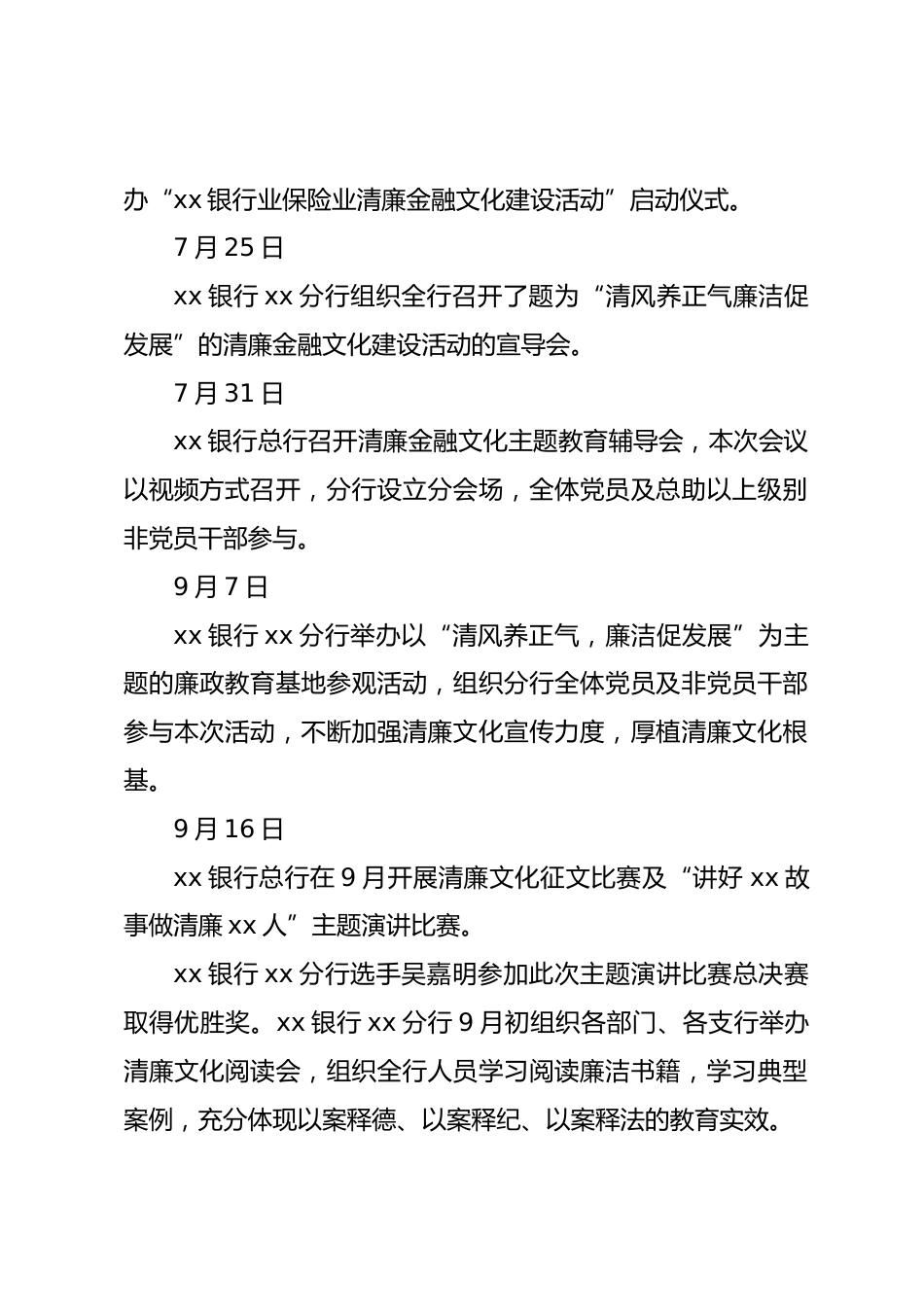 办“xx 银行业保险业清廉金融文化建设活动”启动仪式。

7 月 25 日

xx 银行 xx 分行组织全行召开了题为“清风养正气廉洁促发展”的清廉金融文化建设活动的宣导会。

7 月 31 日

xx 银行总行召开清廉金融文化主题教育辅导会，本次会议以视频方式召开，分行设立分会场，全体党员及总助以上级别非党员干部参与。

9 月 7 日

xx 银行 xx 分行举办以“清风养正气，廉洁促发展”为主题的廉政教育基地参观活动，组织分行全体党员及非党员干部参与本次活动，不断加强清廉文化宣传力度，厚植清廉文化根基。

9 月 16 日

xx 银行总行在 9 月开展清廉文化征文比赛及“讲好 xx 故事做清廉 xx 人”主题演讲比赛。

xx 银行 xx 分行选手吴嘉明参加此次主题演讲比赛总决赛取得优胜奖。xx 银行 xx 分行 9 月初组织各部门、各支行举办清廉文化阅读会，组织全行人员学习阅读廉洁书籍，学习典型案例，充分体现以案释德、以案释纪、以案释法的教育实效。